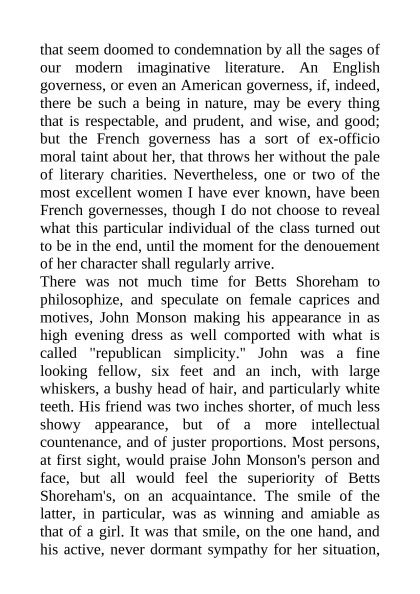 that seem doomed to condemnation by all the sages of our modern imaginative literature. An English governess, or even an American governess, if, indeed, there be such a being in nature, may be every thing that is respectable, and prudent, and wise, and good; but the French governess has a sort of ex-officio moral taint about her, that throws her without the pale of literary charities. Nevertheless, one or two of the most excellent women I have ever known, have been French governesses, though I do not choose to reveal what this particular individual of the class turned out to be in the end, until the moment for the denouement of her character shall regularly arrive.

There was not much time for Betts Shoreham to philosophize, and speculate on female caprices and motives, John Monson making his appearance in as high evening dress as well comported with what is called "republican simplicity." John was a fine looking fellow, six feet and an inch, with large whiskers, a bushy head of hair, and particularly white teeth. His friend was two inches shorter, of much less showy appearance, but of a more intellectual countenance, and of juster proportions. Most persons, at first sight, would praise John Monson's person and face, but all would feel the superiority of Betts Shoreham's, on an acquaintance. The smile of the latter, in particular, was as winning and amiable as that of a girl. It was that smile, on the one hand, and his active, never dormant sympathy for her situation,